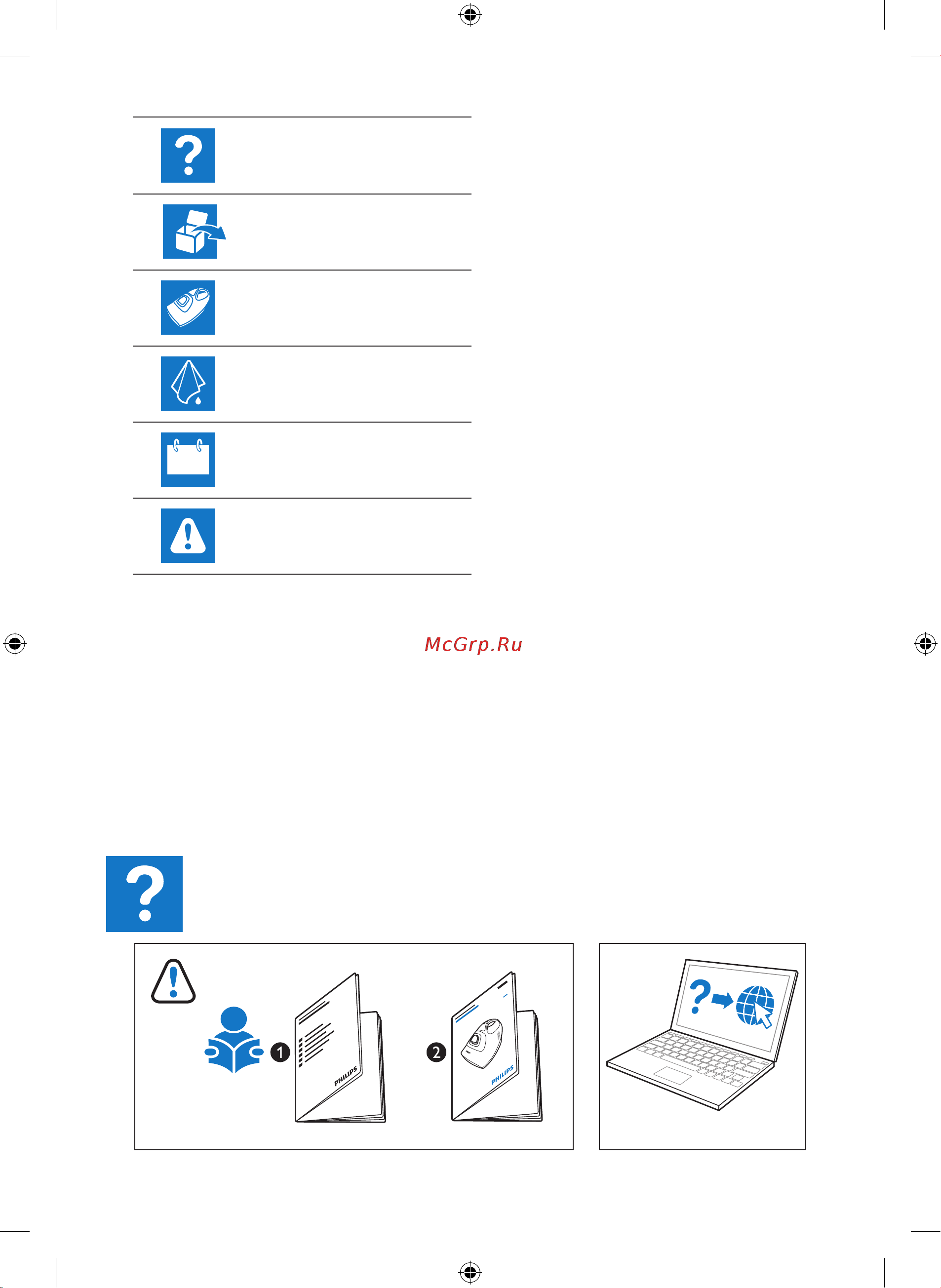 McGrp.Ru

1

PHILIPS

2

PHILIPS